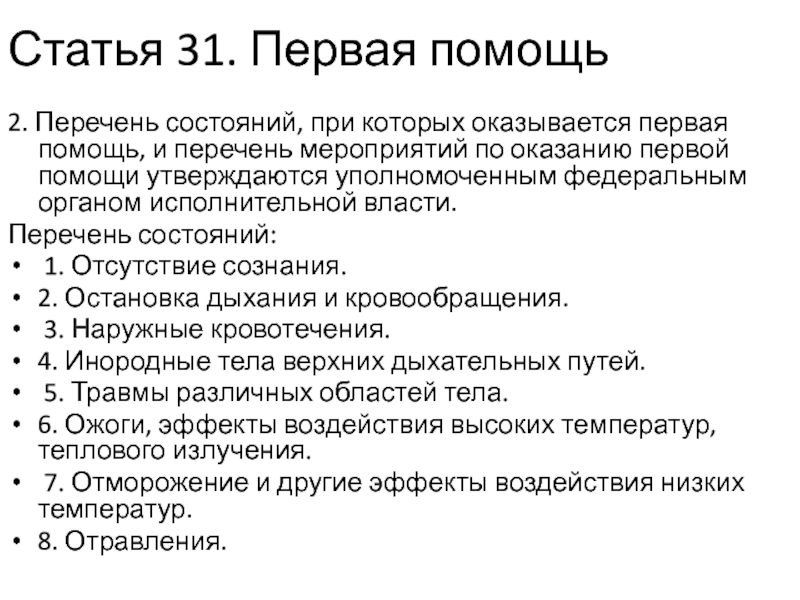 Статья 31. Первая помощь

2. Перечень состояний, при которых оказывается первая помощь, и перечень мероприятий по оказанию первой помощи утверждаются уполномоченным федеральным органом исполнительной власти.

Перечень состояний:

• 1. Отсутствие сознания.
• 2. Остановка дыхания и кровообращения.
• 3. Наружные кровотечения.
• 4. Инородные тела верхних дыхательных путей.
• 5. Травмы различных областей тела.
• 6. Ожоги, эффекты воздействия высоких температур, теплового излучения.
• 7. Отморожение и другие эффекты воздействия низких температур.
• 8. Отравления.